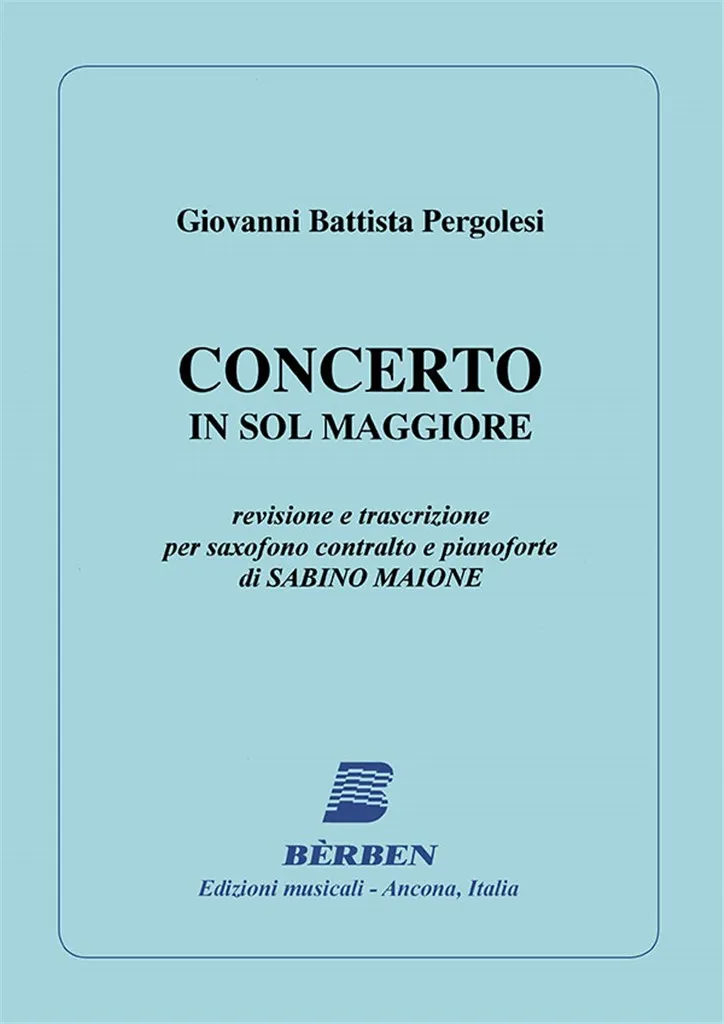 Giovanni Battista Pergolesi

CONCERTO
IN SOL MAGGIORE

revisione e trascrizione
per saxofono contralto e pianoforte
di SABINO MAIONE

BÈRBEN
Edizioni musicali - Ancona, Italia